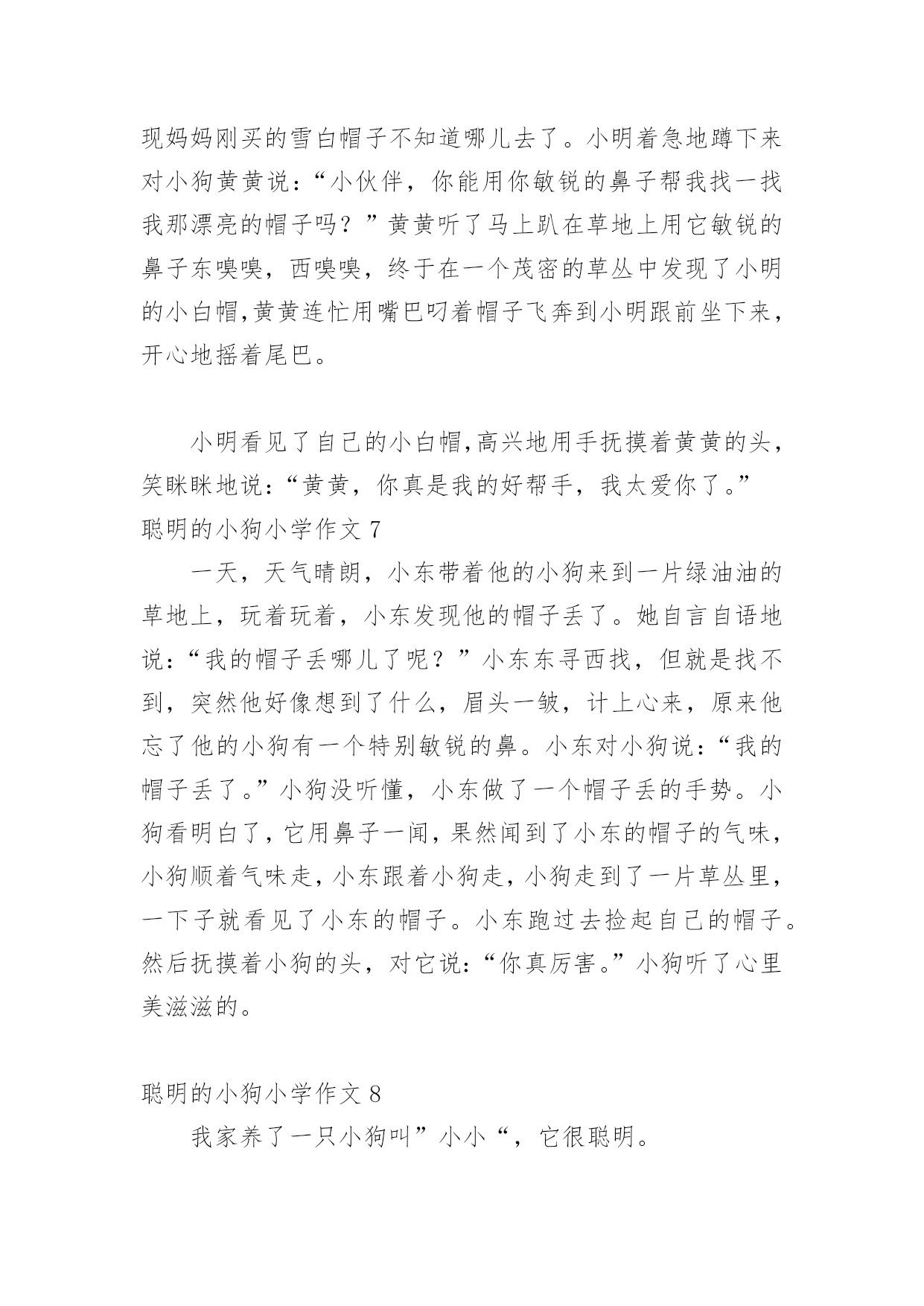 现妈妈刚买的雪白帽子不知道哪儿去了。小明着急地蹲下来对小狗黄黄说：“小伙伴，你能用你敏锐的鼻子帮我找一找我那漂亮的帽子吗？”黄黄听了马上趴在草地上用它敏锐的鼻子东嗅嗅，西嗅嗅，终于在一个茂密的草丛中发现了小明的小白帽,黄黄连忙用嘴巴叼着帽子飞奔到小明跟前坐下来，开心地摇着尾巴。

小明看见了自己的小白帽,高兴地用手抚摸着黄黄的头，笑眯眯地说：“黄黄，你真是我的好帮手，我太爱你了。”

聪明的小狗小学作文 7

一天，天气晴朗，小东带着他的小狗来到一片绿油油的草地上，玩着玩着，小东发现他的帽子丢了。她自言自语地说：“我的帽子丢哪儿了呢？”小东东寻西找，但就是找不到，突然他好像想到了什么，眉头一皱，计上心来，原来他忘了他的小狗有一个特别敏锐的鼻。小东对小狗说：“我的帽子丢了。”小狗没听懂，小东做了一个帽子丢的手势。小狗看明白了，它用鼻子一闻，果然闻到了小东的帽子的气味，小狗顺着气味走，小东跟着小狗走，小狗走到了一片草丛里，一下子就看见了小东的帽子。小东跑过去捡起自己的帽子。然后抚摸着小狗的头，对它说：“你真厉害。”小狗听了心里美滋滋的。

聪明的小狗小学作文 8

我家养了一只小狗叫”小小“，它很聪明。